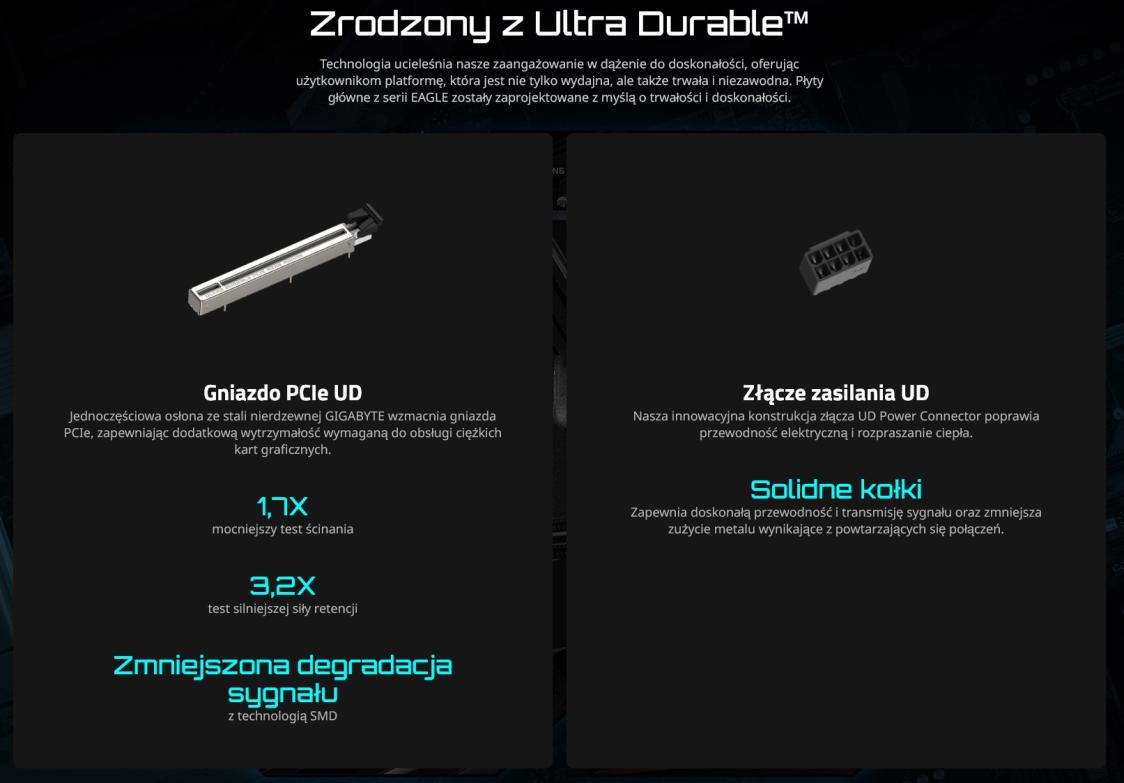 Zrodzony z Ultra Durable™

Technologia ucieleśnia nasze zaangażowanie w dążenie do doskonałości, oferując użytkownikom platformę, która jest nie tylko wydajna, ale także trwała i niezawodna. Płyty główne z serii EAGLE zostały zaprojektowane z myślą o trwałości i doskonałości.

Gniazdo PCIe UD

Jednoczęściowa osłona ze stali nierdzewnej GIGABYTE wzmacnia gniazda PCIe, zapewniając dodatkową wytrzymałość wymaganą do obsługi ciężkich kart graficznych.

1,7X

mocniejszy test ścinania

3,2X

test silniejszej siły retencji

Zmniejszona degradacja sygnału

z technologią SMD

Złącze zasilania UD

Nasza innowacyjna konstrukcja złącza UD Power Connector poprawia przewodność elektryczną i rozpraszanie ciepła.

Solidne kołki

Zapewnia doskonałą przewodność i transmisję sygnału oraz zmniejsza zużycie metalu wynikające z powtarzających się połączeń.